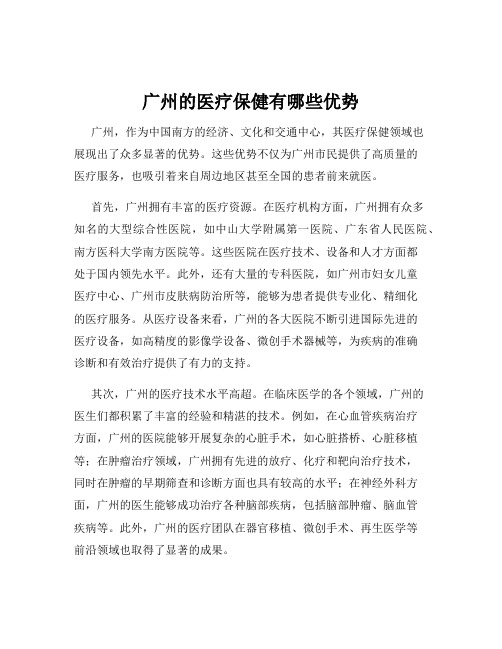 广州的医疗保健有哪些优势

广州，作为中国南方的经济、文化和交通中心，其医疗保健领域也展现出了众多显著的优势。这些优势不仅为广州市民提供了高质量的医疗服务，也吸引着来自周边地区甚至全国的患者前来就医。

首先，广州拥有丰富的医疗资源。在医疗机构方面，广州拥有众多知名的大型综合性医院，如中山大学附属第一医院、广东省人民医院、南方医科大学南方医院等。这些医院在医疗技术、设备和人才方面都处于国内领先水平。此外，还有大量的专科医院，如广州市妇女儿童医疗中心、广州市皮肤病防治所等，能够为患者提供专业化、精细化的医疗服务。从医疗设备来看，广州的各大医院不断引进国际先进的医疗设备，如高精度的影像学设备、微创手术器械等，为疾病的准确诊断和有效治疗提供了有力的支持。

其次，广州的医疗技术水平高超。在临床医学的各个领域，广州的医生们都积累了丰富的经验和精湛的技术。例如，在心血管疾病治疗方面，广州的医院能够开展复杂的心脏手术，如心脏搭桥、心脏移植等；在肿瘤治疗领域，广州拥有先进的放疗、化疗和靶向治疗技术，同时在肿瘤的早期筛查和诊断方面也具有较高的水平；在神经外科方面，广州的医生能够成功治疗各种脑部疾病，包括脑部肿瘤、脑血管疾病等。此外，广州的医疗团队在器官移植、微创手术、再生医学等前沿领域也取得了显著的成果。